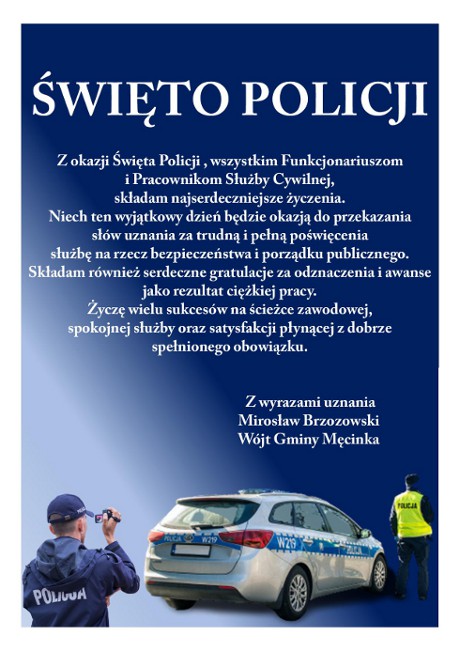 ŚWIĘTO POLICJI

Z okazji Święta Policji , wszystkim Funkcjonariuszom i Pracownikom Służby Cywilnej, składam najserdeczniejsze życzenia. Niech ten wyjątkowy dzień będzie okazją do przekazania słów uznania za trudną i pełną poświęcenia służbę na rzecz bezpieczeństwa i porządku publicznego. Składam również serdeczne gratulacje za odznaczenia i awanse jako rezultat ciężkiej pracy. Życzę wielu sukcesów na ścieżce zawodowej, spokojnej służby oraz satysfakcji płynącej z dobrze spełnionego obowiązku.

Z wyrazami uznania
Mirosław Brzozowski
Wójt Gminy Męcinka

POLICJA
POLICJA W219
W219
POLICJA